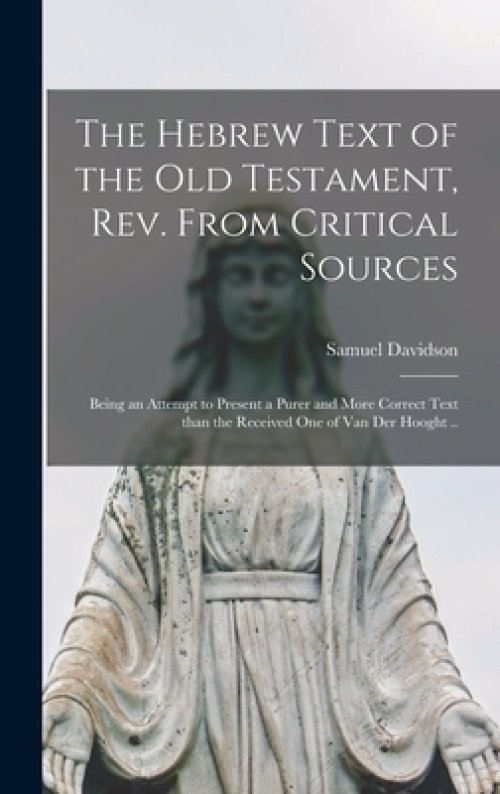 The Hebrew Text of the Old Testament, Rev. From Critical Sources

Samuel Davidson

Being an Attempt to Present a Purer and More Correct Text than the Received One of Van Der Hooght ..